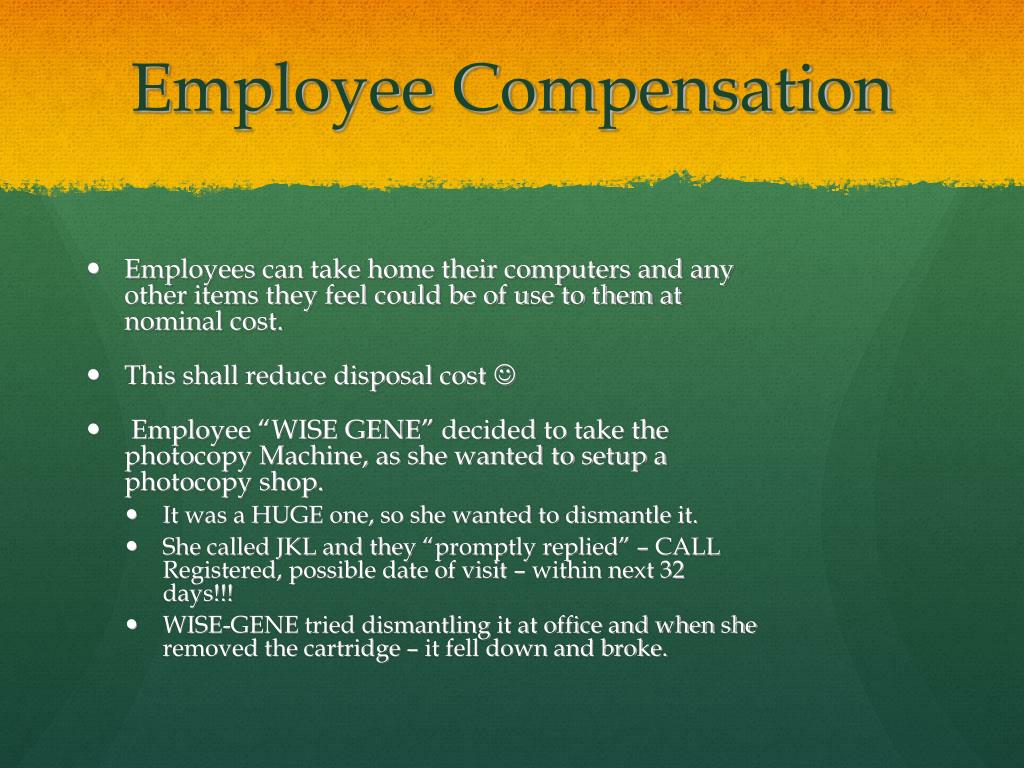 Employee Compensation

- Employees can take home their computers and any other items they feel could be of use to them at nominal cost.
- This shall reduce disposal cost ☺
- Employee “WISE GENE” decided to take the photocopy Machine, as she wanted to setup a photocopy shop.
  - It was a HUGE one, so she wanted to dismantle it.
  - She called JKL and they “promptly replied” – CALL Registered, possible date of visit – within next 32 days!!!
  - WISE-GENE tried dismantling it at office and when she removed the cartridge – it fell down and broke.